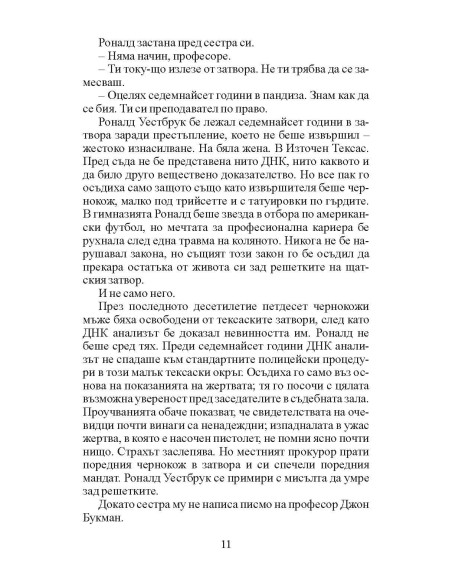 Роналд застана пред сестра си.
– Няма начин, професоре.
– Ти току-що излезе от затвора. Не ти трябва да се замесваш.
– Оцелях седемнайсет години в пандиза. Знам как да се бия. Ти си преподавател по право.

Роналд Уестбрук бе лежал седемнайсет години в затвора заради престъпление, което не беше извършил – жестоко изнасилване. На бяла жена. В Източен Тексас. Пред съда не бе представена нито ДНК, нито каквото и да било друго веществено доказателство. Но все пак го осъдиха само защото също като извършителя беше чернокож, малко под трийсетте и с татуировки по гърдите. В гимназията Роналд беше звезда в отбора по американски футбол, но мечтата за професионална кариера бе рухнала след една травма на коляното. Никога не бе нарушавал закона, но същият този закон го бе осъдил да прекара остатъка от живота си зад решетките на щатския затвор.

И не само него.

През последното десетилетие петдесет чернокожи мъже бяха освободени от тексаските затвори, след като ДНК анализът бе доказал невинността им. Роналд не беше сред тях. Преди седемнайсет години ДНК анализът не спадаше към стандартните полицейски процедури в този малък тексаски окръг. Осъдиха го само въз основа на показанията на жертвата; тя го посочи с цялата възможна увереност пред заседателите в съдебната зала. Проучванията обаче показват, че свидетелствата на очевидци почти винаги са ненадеждни; изпадналата в ужас жертва, в която е насочен пистолет, не помни ясно почти нищо. Страхът заслепява. Но местният прокурор прати поредния чернокож в затвора и си спечели поредния мандат. Роналд Уестбрук се примири с мисълта да умре зад решетките.

Докато сестра му не написа писмо на професор Джон Букман.

11